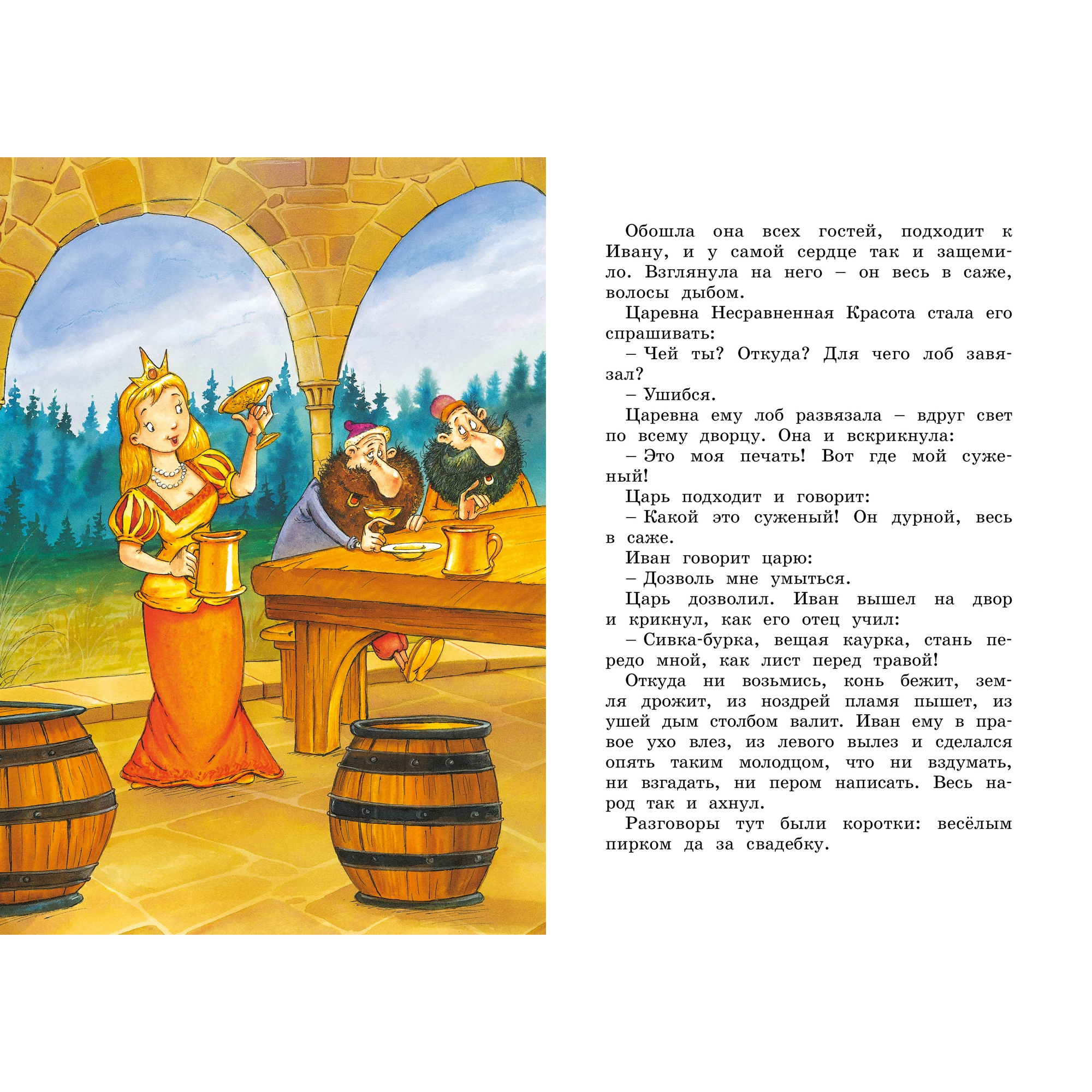 Обошла она всех гостей, подходит к Ивану, и у самой сердце так и защемило. Взглянула на него – он весь в саже, волосы дыбом.

Царевна Несравненная Красота стала его спрашивать:

– Чей ты? Откуда? Для чего лоб завязал?

– Ушибся.

Царевна ему лоб развязала – вдруг свет по всему дворцу. Она и вскрикнула:

– Это моя печать! Вот где мой суженый!

Царь подходит и говорит:

– Какой это суженый! Он дурной, весь в саже.

Иван говорит царю:

– Дозволь мне умыться.

Царь дозволил. Иван вышел на двор и крикнул, как его отец учил:

– Сивка-бурка, вещая каурка, стань передо мной, как лист перед травой!

Откуда ни возьмись, конь бежит, земля дрожит, из ноздрей пламя пышет, из ушей дым столбом валит. Иван ему в правое ухо влез, из левого вылез и сделался опять таким молодцом, что ни вздумать, ни взгадать, ни пером написать. Весь народ так и ахнул.

Разговоры тут были коротки: весёлым пирком да за свадебку.